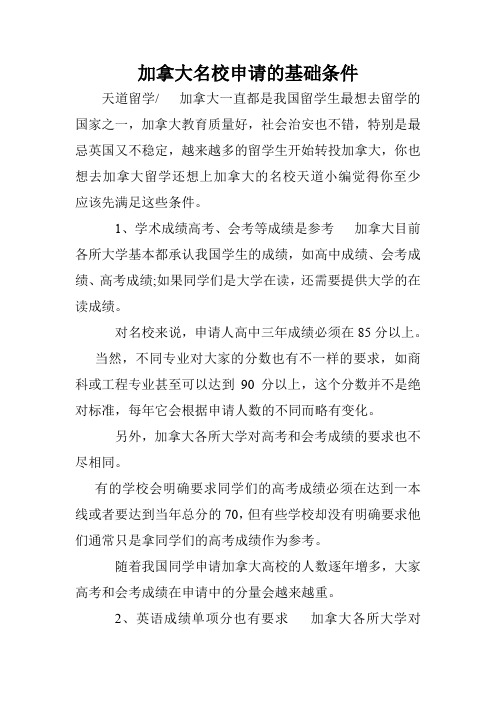 加拿大名校申请的基础条件

天道留学/　　加拿大一直都是我国留学生最想去留学的国家之一，加拿大教育质量好，社会治安也不错，特别是最忌英国又不稳定，越来越多的留学生开始转投加拿大，你也想去加拿大留学还想上加拿大的名校天道小编觉得你至少应该先满足这些条件。

1、学术成绩高考、会考等成绩是参考　　加拿大目前各所大学基本都承认我国学生的成绩，如高中成绩、会考成绩、高考成绩;如果同学们是大学在读，还需要提供大学的在读成绩。

对名校来说，申请人高中三年成绩必须在 85 分以上。

当然，不同专业对大家的分数也有不一样的要求，如商科或工程专业甚至可以达到 90 分以上，这个分数并不是绝对标准，每年它会根据申请人数的不同而略有变化。

另外，加拿大各所大学对高考和会考成绩的要求也不尽相同。

有的学校会明确要求同学们的高考成绩必须在达到一本线或者要达到当年总分的 70，但有些学校却没有明确要求他们通常只是拿同学们的高考成绩作为参考。

随着我国同学申请加拿大高校的人数逐年增多，大家高考和会考成绩在申请中的分量会越来越重。

2、英语成绩单项分也有要求　　加拿大各所大学对